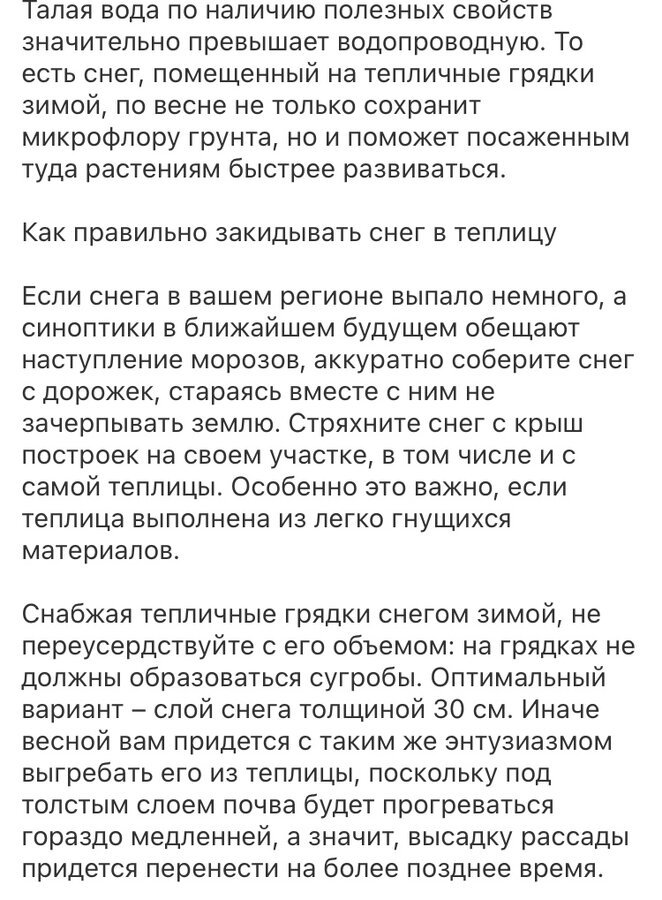 Талая вода по наличию полезных свойств значительно превышает водопроводную. То есть снег, помещенный на тепличные грядки зимой, по весне не только сохранит микрофлору грунта, но и поможет посаженным туда растениям быстрее развиваться.

Как правильно закидывать снег в теплицу

Если снега в вашем регионе выпало немного, а синоптики в ближайшем будущем обещают наступление морозов, аккуратно соберите снег с дорожек, стараясь вместе с ним не зачерпывать землю. Стряхните снег с крыш построек на своем участке, в том числе и с самой теплицы. Особенно это важно, если теплица выполнена из легко гнущихся материалов.

Снабжая тепличные грядки снегом зимой, не переусердствуйте с его объемом: на грядках не должны образоваться сугробы. Оптимальный вариант – слой снега толщиной 30 см. Иначе весной вам придется с таким же энтузиазмом выгребать его из теплицы, поскольку под толстым слоем почва будет прогреваться гораздо медленней, а значит, высадку рассады придется перенести на более позднее время.